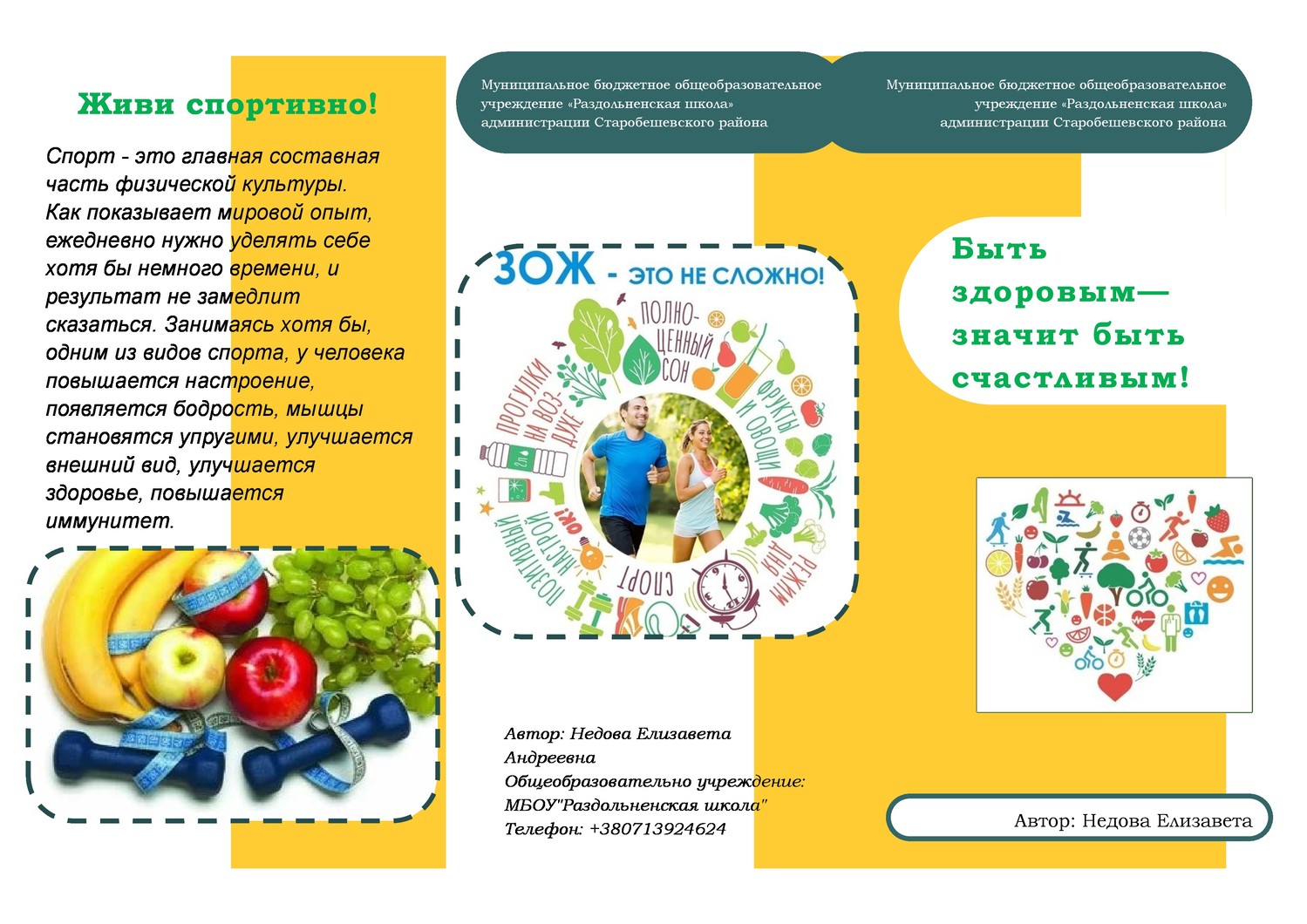 Живи спортивно!

Спорт - это главная составная часть физической культуры. Как показывает мировой опыт, ежедневно нужно уделять себе хотя бы немного времени, и результат не замедлит сказаться. Занимаясь хотя бы, одним из видов спорта, у человека повышается настроение, появляется бодрость, мышцы становятся упругими, улучшается внешний вид, улучшается здоровье, повышается иммунитет.

Муниципальное бюджетное общеобразовательное учреждение «Раздольненская школа» администрации Старобешевского района

ЗОЖ - ЭТО НЕ СЛОЖНО!

ПОЛНОЦЕННЫЙ СОН

ФРУКТЫ И ОВОЩИ

РЕЖИМ ДНЯ

СПОРТ

ПОЗИТИВНЫЙ НАСТРОЙ

ПРОГУЛКИ НА ВОЗДУХЕ

Автор: Недова Елизавета Андреевна
Общеобразовательно учреждение: МБОУ"Раздольненская школа"
Телефон: +380713924624

Муниципальное бюджетное общеобразовательное учреждение «Раздольненская школа» администрации Старобешевского района

Быть здоровым— значит быть счастливым!

Автор: Недова Елизавета